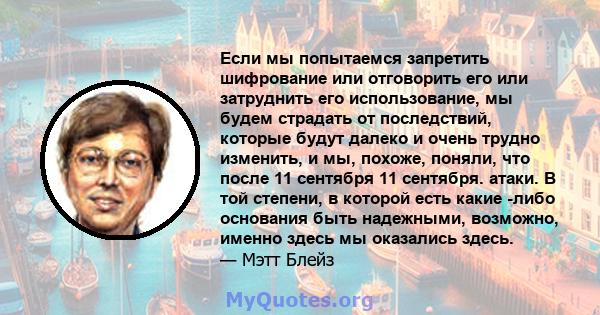 Если мы попытаемся запретить шифрование или отговорить его или затруднить его использование, мы будем страдать от последствий, которые будут далеко и очень трудно изменить, и мы, похоже, поняли, что после 11 сентября 11 сентября. атаки. В той степени, в которой есть какие -либо основания быть надежными, возможно, именно здесь мы оказались здесь.
— Мэтт Блейз

MyQuotes.org